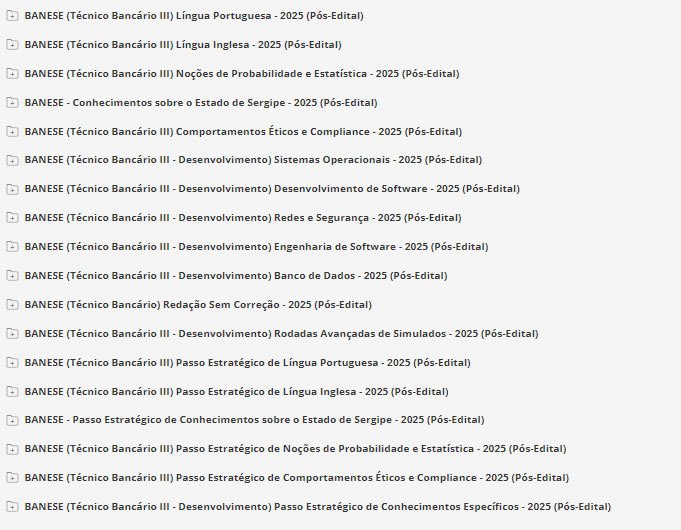 BANESE (Técnico Bancário III) Língua Portuguesa - 2025 (Pós-Edital)

BANESE (Técnico Bancário III) Língua Inglesa - 2025 (Pós-Edital)

BANESE (Técnico Bancário III) Noções de Probabilidade e Estatística - 2025 (Pós-Edital)

BANESE - Conhecimentos sobre o Estado de Sergipe - 2025 (Pós-Edital)

BANESE (Técnico Bancário III) Comportamentos Éticos e Compliance - 2025 (Pós-Edital)

BANESE (Técnico Bancário III - Desenvolvimento) Sistemas Operacionais - 2025 (Pós-Edital)

BANESE (Técnico Bancário III - Desenvolvimento) Desenvolvimento de Software - 2025 (Pós-Edital)

BANESE (Técnico Bancário III - Desenvolvimento) Redes e Segurança - 2025 (Pós-Edital)

BANESE (Técnico Bancário III - Desenvolvimento) Engenharia de Software - 2025 (Pós-Edital)

BANESE (Técnico Bancário III - Desenvolvimento) Banco de Dados - 2025 (Pós-Edital)

BANESE (Técnico Bancário) Redação Sem Correção - 2025 (Pós-Edital)

BANESE (Técnico Bancário III - Desenvolvimento) Rodadas Avançadas de Simulados - 2025 (Pós-Edital)

BANESE (Técnico Bancário III) Passo Estratégico de Língua Portuguesa - 2025 (Pós-Edital)

BANESE (Técnico Bancário III) Passo Estratégico de Língua Inglesa - 2025 (Pós-Edital)

BANESE - Passo Estratégico de Conhecimentos sobre o Estado de Sergipe - 2025 (Pós-Edital)

BANESE (Técnico Bancário III) Passo Estratégico de Noções de Probabilidade e Estatística - 2025 (Pós-Edital)

BANESE (Técnico Bancário III) Passo Estratégico de Comportamentos Éticos e Compliance - 2025 (Pós-Edital)

BANESE (Técnico Bancário III - Desenvolvimento) Passo Estratégico de Conhecimentos Específicos - 2025 (Pós-Edital)